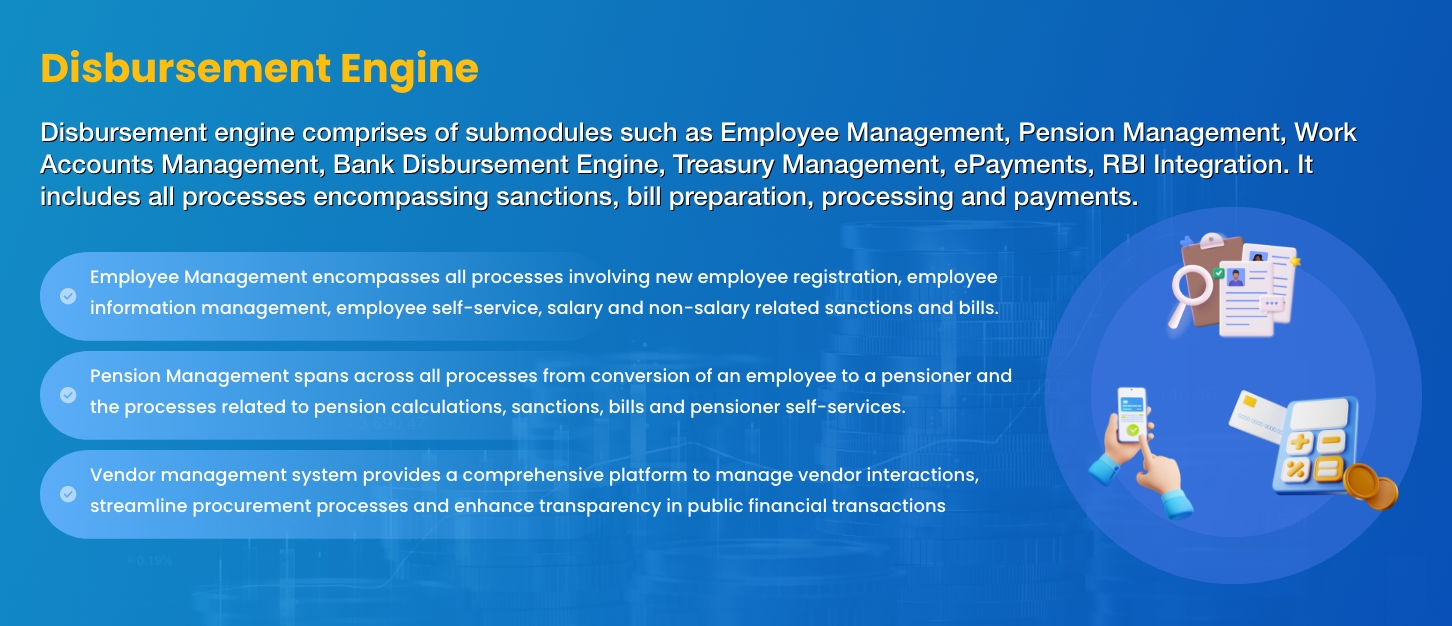 Disbursement Engine

Disbursement engine comprises of submodules such as Employee Management, Pension Management, Work Accounts Management, Bank Disbursement Engine, Treasury Management, ePayments, RBI Integration. It includes all processes encompassing sanctions, bill preparation, processing and payments.

Employee Management encompasses all processes involving new employee registration, employee information management, employee self-service, salary and non-salary related sanctions and bills.

Pension Management spans across all processes from conversion of an employee to a pensioner and the processes related to pension calculations, sanctions, bills and pensioner self-services.

Vendor management system provides a comprehensive platform to manage vendor interactions, streamline procurement processes and enhance transparency in public financial transactions